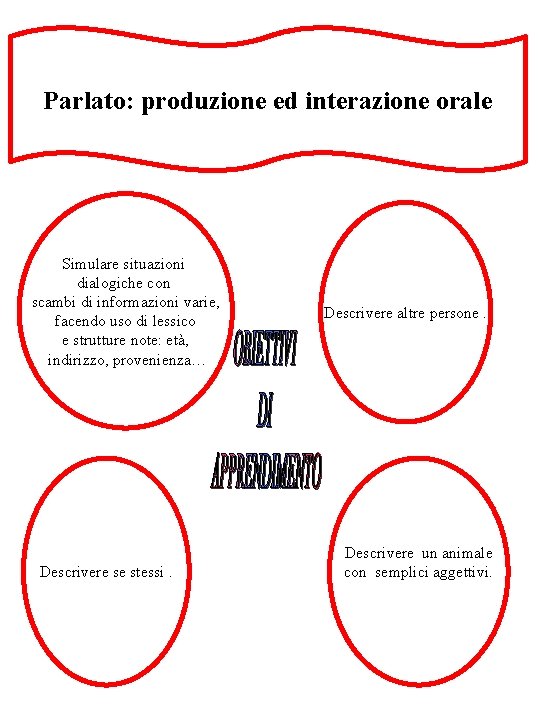 Parlato: produzione ed interazione orale

Simulare situazioni dialogiche con scambi di informazioni varie, facendo uso di lessico e strutture note: età, indirizzo, provenienza…

Descrivere altre persone .

OBIETTIVI
DI
APPRENDIMENTO

Descrivere se stessi .

Descrivere un animale con semplici aggettivi.